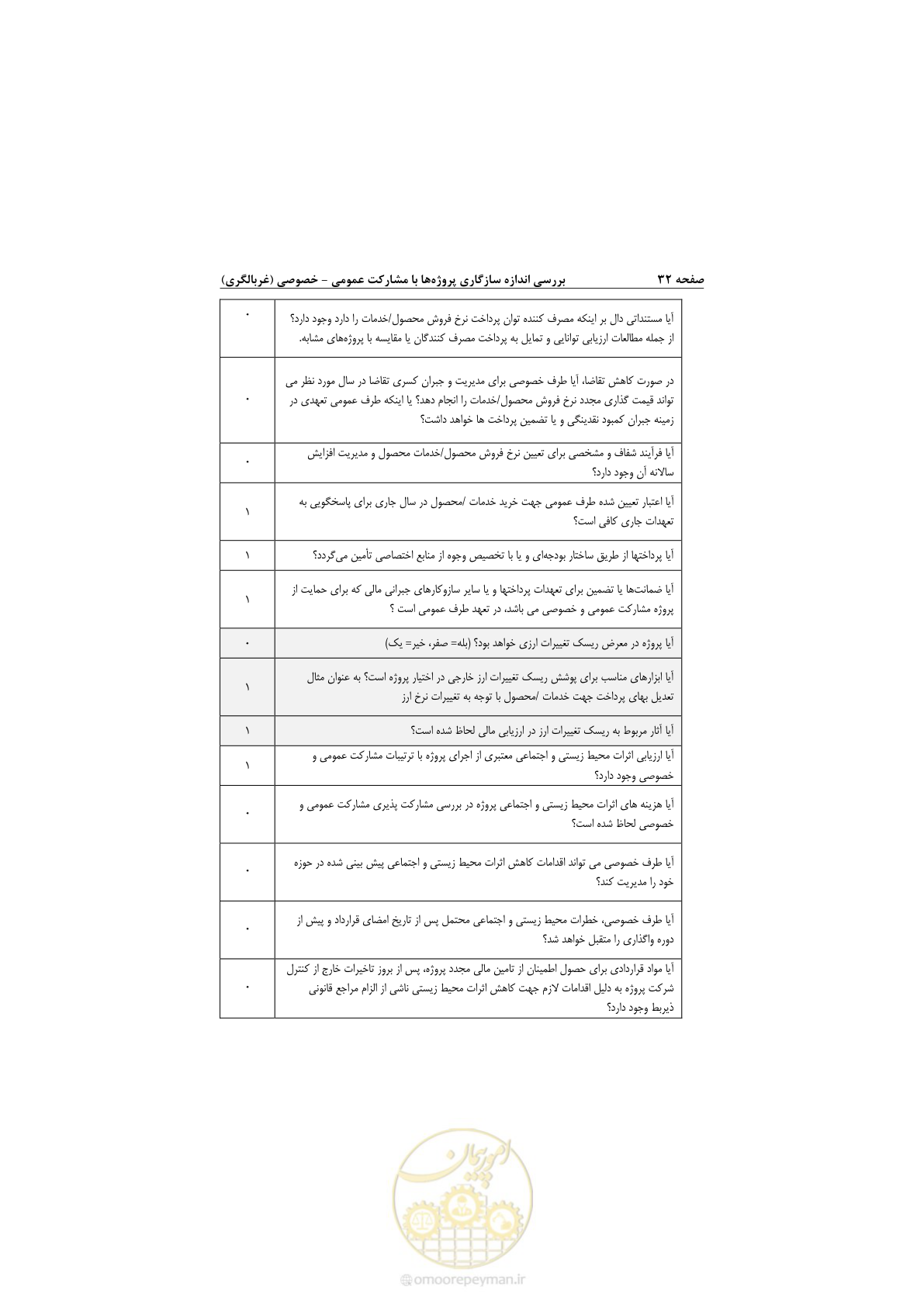 صفحه ۳۲ بررسی اندازه سازگاری پروژه‌ها با مشارکت عمومی – خصوصی (غربالگری)

| | |
|---|---|
| آیا مستنداتی دال بر اینکه مصرف کننده توان پرداخت نرخ فروش محصول/خدمات را دارد وجود دارد؟ از جمله مطالعات ارزیابی توانایی و تمایل به پرداخت مصرف کنندگان یا مقایسه با پروژه‌های مشابه. | ۰ |
| در صورت کاهش تقاضا، آیا طرف خصوصی برای مدیریت و جبران کسری تقاضا در سال مورد نظر می تواند قیمت گذاری مجدد نرخ فروش محصول/خدمات را انجام دهد؟ یا اینکه طرف عمومی تعهدی در زمینه جبران کمبود نقدینگی و یا تضمین پرداخت ها خواهد داشت؟ | ۰ |
| آیا فرآیند شفاف و مشخصی برای تعیین نرخ فروش محصول/خدمات محصول و مدیریت افزایش سالانه آن وجود دارد؟ | ۰ |
| آیا اعتبار تعیین شده طرف عمومی جهت خرید خدمات /محصول در سال جاری برای پاسخگویی به تعهدات جاری کافی است؟ | ۱ |
| آیا پرداختها از طریق ساختار بودجه‌ای و یا با تخصیص وجوه از منابع اختصاصی تأمین می‌گردد؟ | ۱ |
| آیا ضمانت‌ها یا تضمین برای تعهدات پرداختها و یا سایر سازوکارهای جبرانی مالی که برای حمایت از پروژه مشارکت عمومی و خصوصی می باشد، در تعهد طرف عمومی است ؟ | ۱ |
| آیا پروژه در معرض ریسک تغییرات ارزی خواهد بود؟ (بله= صفر، خیر= یک) | ۰ |
| آیا ابزارهای مناسب برای پوشش ریسک تغییرات ارز خارجی در اختیار پروژه است؟ به عنوان مثال تعدیل بهای پرداخت جهت خدمات /محصول با توجه به تغییرات نرخ ارز | ۱ |
| آیا آثار مربوط به ریسک تغییرات ارز در ارزیابی مالی لحاظ شده است؟ | ۱ |
| آیا ارزیابی اثرات محیط زیستی و اجتماعی معتبری از اجرای پروژه با ترتیبات مشارکت عمومی و خصوصی وجود دارد؟ | ۱ |
| آیا هزینه های اثرات محیط زیستی و اجتماعی پروژه در بررسی مشارکت پذیری مشارکت عمومی و خصوصی لحاظ شده است؟ | ۰ |
| آیا طرف خصوصی می تواند اقدامات کاهش اثرات محیط زیستی و اجتماعی پیش بینی شده در حوزه خود را مدیریت کند؟ | ۰ |
| آیا طرف خصوصی، خطرات محیط زیستی و اجتماعی محتمل پس از تاریخ امضای قرارداد و پیش از دوره واگذاری را متقبل خواهد شد؟ | ۰ |
| آیا مواد قراردادی برای حصول اطمینان از تامین مالی مجدد پروژه، پس از بروز تاخیرات خارج از کنترل شرکت پروژه به دلیل اقدامات لازم جهت کاهش اثرات محیط زیستی ناشی از الزام مراجع قانونی ذیربط وجود دارد؟ | ۰ |

امور پیمان
@omoorepeyman.ir